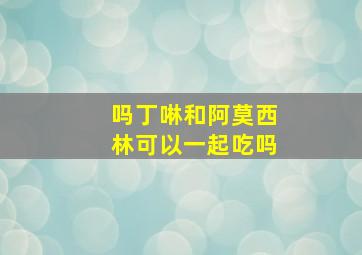 吗丁啉和阿莫西林可以一起吃吗